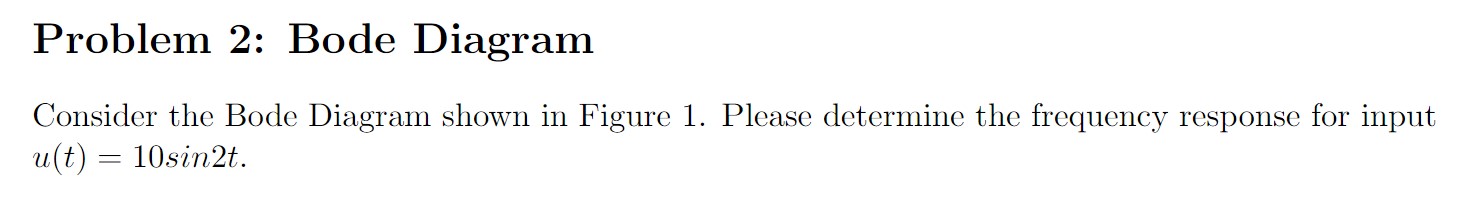 Problem 2: Bode Diagram

Consider the Bode Diagram shown in Figure 1. Please determine the frequency response for input $u(t) = 10sin2t$.